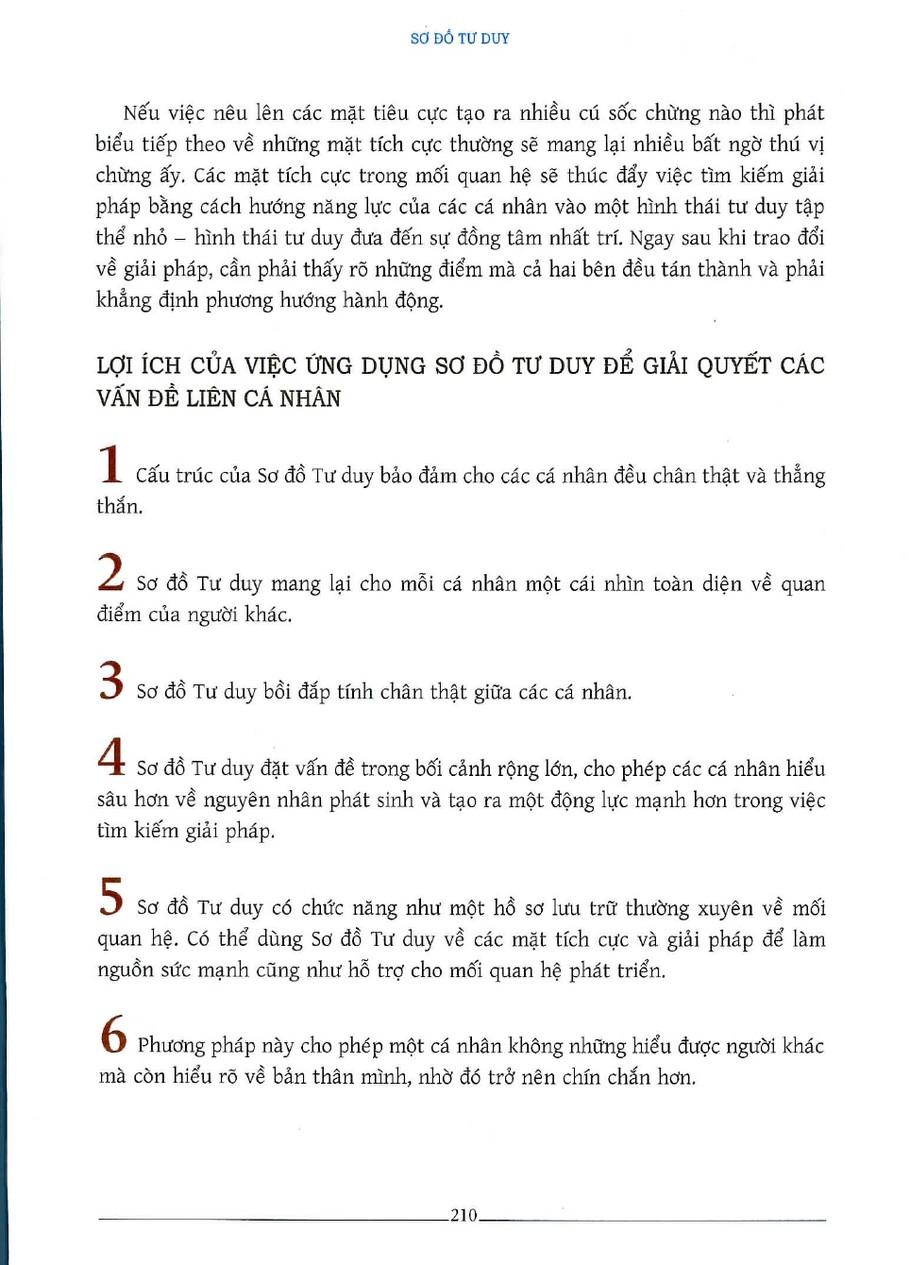 SƠ ĐỒ TƯ DUY

Nếu việc nêu lên các mặt tiêu cực tạo ra nhiều cú sốc chừng nào thì phát biểu tiếp theo về những mặt tích cực thường sẽ mang lại nhiều bất ngờ thú vị chừng ấy. Các mặt tích cực trong mối quan hệ sẽ thúc đẩy việc tìm kiếm giải pháp bằng cách hướng năng lực của các cá nhân vào một hình thái tư duy tập thể nhỏ – hình thái tư duy đưa đến sự đồng tâm nhất trí. Ngay sau khi trao đổi về giải pháp, cần phải thấy rõ những điểm mà cả hai bên đều tán thành và phải khẳng định phương hướng hành động.

LỢI ÍCH CỦA VIỆC ỨNG DỤNG SƠ ĐỒ TƯ DUY ĐỂ GIẢI QUYẾT CÁC VẤN ĐỀ LIÊN CÁ NHÂN

1 Cấu trúc của Sơ đồ Tư duy bảo đảm cho các cá nhân đều chân thật và thẳng thắn.

2 Sơ đồ Tư duy mang lại cho mỗi cá nhân một cái nhìn toàn diện về quan điểm của người khác.

3 Sơ đồ Tư duy bồi đắp tính chân thật giữa các cá nhân.

4 Sơ đồ Tư duy đặt vấn đề trong bối cảnh rộng lớn, cho phép các cá nhân hiểu sâu hơn về nguyên nhân phát sinh và tạo ra một động lực mạnh hơn trong việc tìm kiếm giải pháp.

5 Sơ đồ Tư duy có chức năng như một hồ sơ lưu trữ thường xuyên về mối quan hệ. Có thể dùng Sơ đồ Tư duy về các mặt tích cực và giải pháp để làm nguồn sức mạnh cũng như hỗ trợ cho mối quan hệ phát triển.

6 Phương pháp này cho phép một cá nhân không những hiểu được người khác mà còn hiểu rõ về bản thân mình, nhờ đó trở nên chín chắn hơn.

210